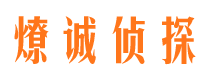 燎诚侦探